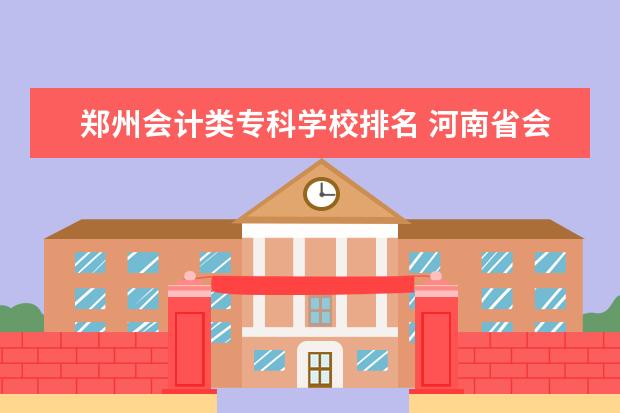 郑州会计类专科学校排名 河南省会